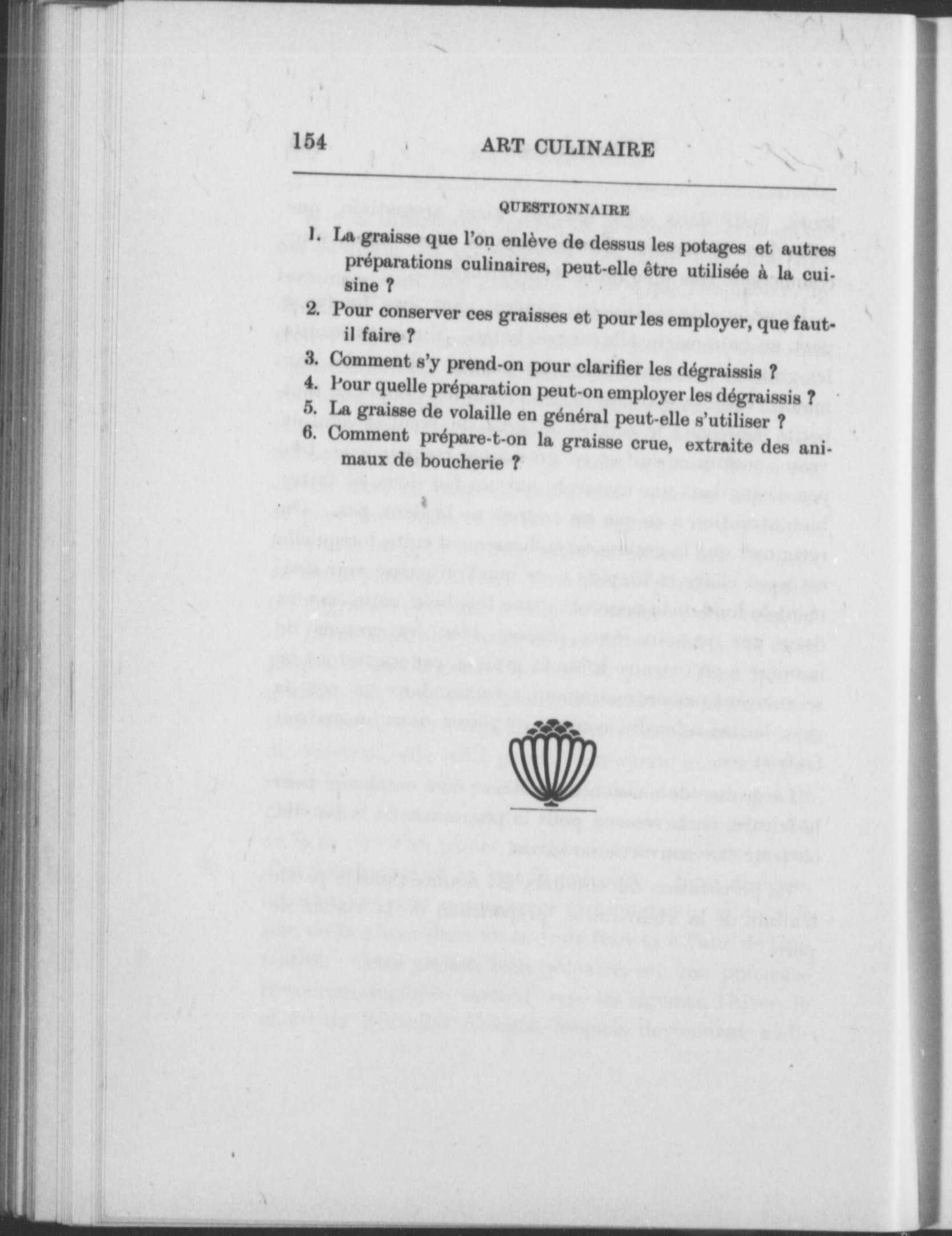 154 ART CULINAIRE

QUESTIONNAIRE

1. La graisse que l'on enlève de dessus les potages et autres préparations culinaires, peut-elle être utilisée à la cuisine ?

2. Pour conserver ces graisses et pour les employer, que faut-il faire ?

3. Comment s'y prend-on pour clarifier les dégraissis ?

4. Pour quelle préparation peut-on employer les dégraissis ?

5. La graisse de volaille en général peut-elle s'utiliser ?

6. Comment prépare-t-on la graisse crue, extraite des animaux de boucherie ?